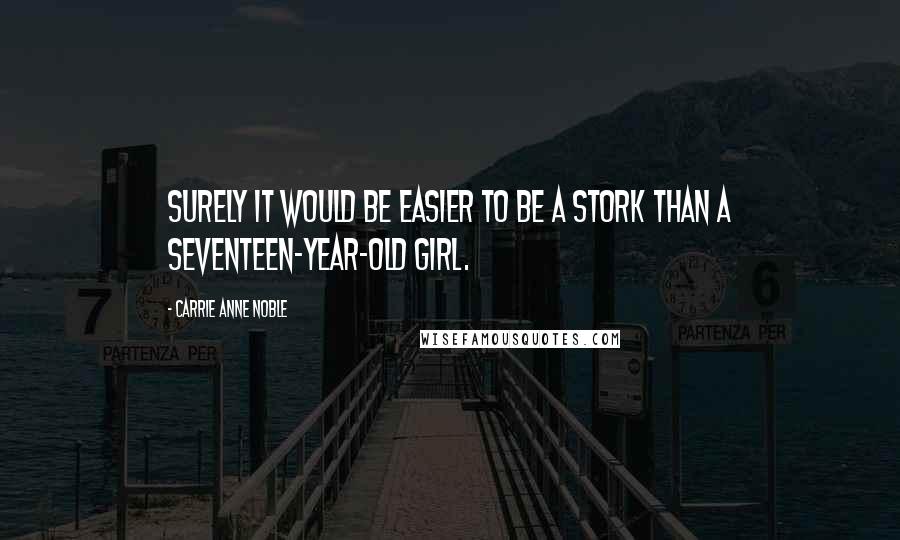 SURELY IT WOULD BE EASIER TO BE A STORK THAN A SEVENTEEN-YEAR-OLD GIRL.

- CARRIE ANNE NOBLE

WISEFAMOUSQUOTES.COM

7

PARTENZA PER

6

PARTENZA PER